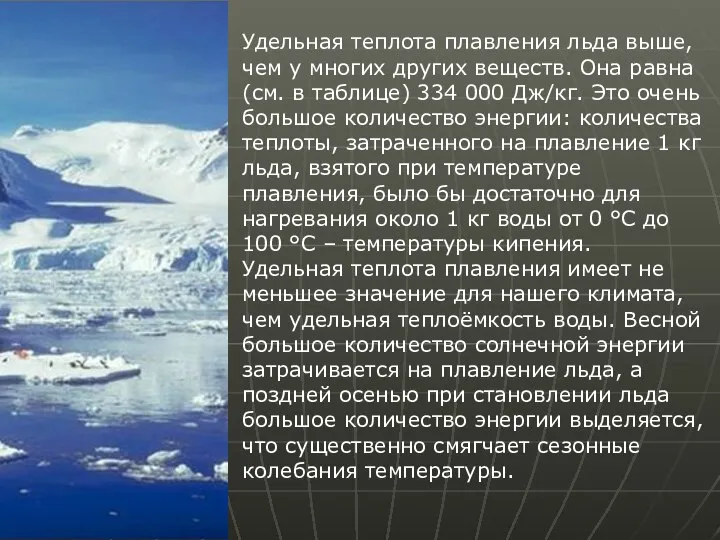 Удельная теплота плавления льда выше, чем у многих других веществ. Она равна (см. в таблице) 334 000 Дж/кг. Это очень большое количество энергии: количества теплоты, затраченного на плавление 1 кг льда, взятого при температуре плавления, было бы достаточно для нагревания около 1 кг воды от 0 °С до 100 °С – температуры кипения.
Удельная теплота плавления имеет не меньшее значение для нашего климата, чем удельная теплоёмкость воды. Весной большое количество солнечной энергии затрачивается на плавление льда, а поздней осенью при становлении льда большое количество энергии выделяется, что существенно смягчает сезонные колебания температуры.